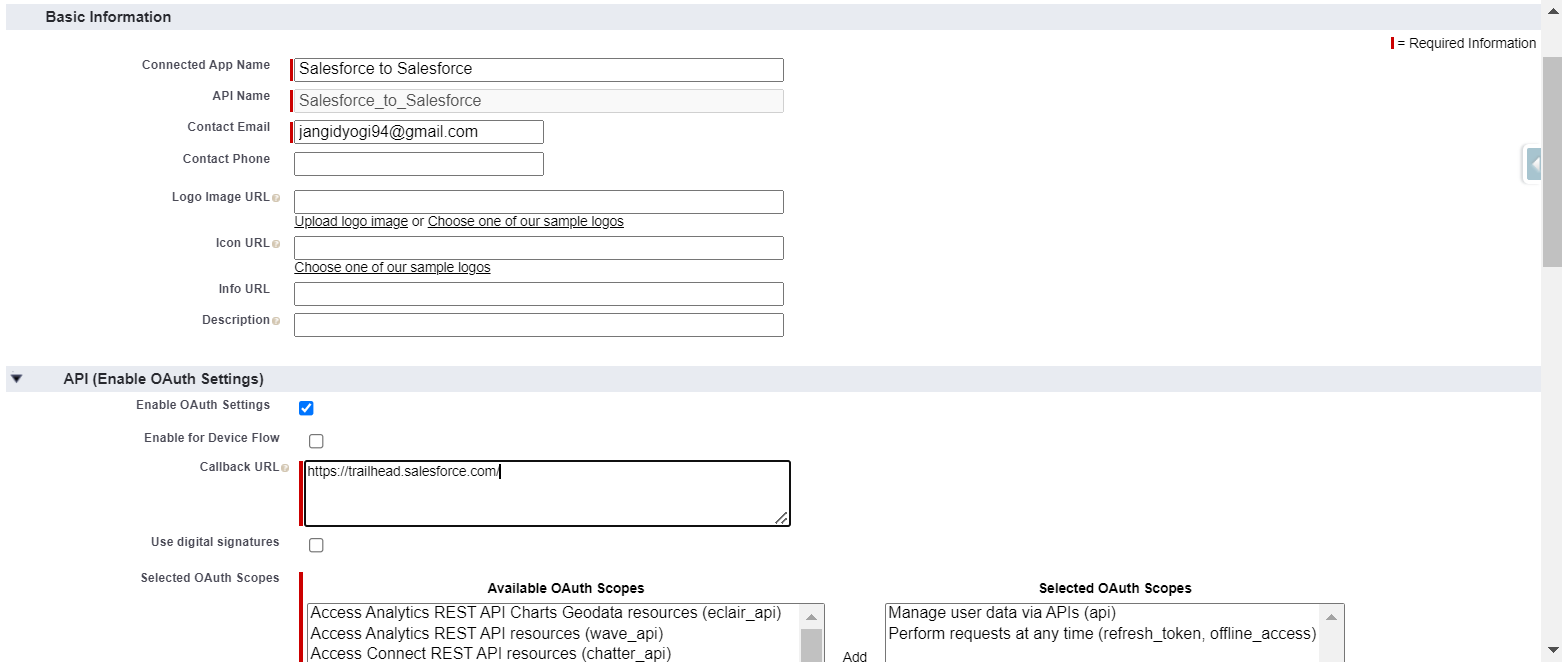 Basic Information

= Required Information

Connected App Name Salesforce to Salesforce

API Name Salesforce_to_Salesforce

Contact Email jangidyogi94@gmail.com

Contact Phone

Logo Image URL

Upload logo image or Choose one of our sample logos

Icon URL

Choose one of our sample logos

Info URL

Description

API (Enable OAuth Settings)

Enable OAuth Settings

Enable for Device Flow

Callback URL https://trailhead.salesforce.com/

Use digital signatures

Selected OAuth Scopes

Available OAuth Scopes

Access Analytics REST API Charts Geodata resources (eclair_api)
Access Analytics REST API resources (wave_api)
Access Connect REST API resources (chatter_api)

Add

Selected OAuth Scopes

Manage user data via APIs (api)
Perform requests at any time (refresh_token, offline_access)